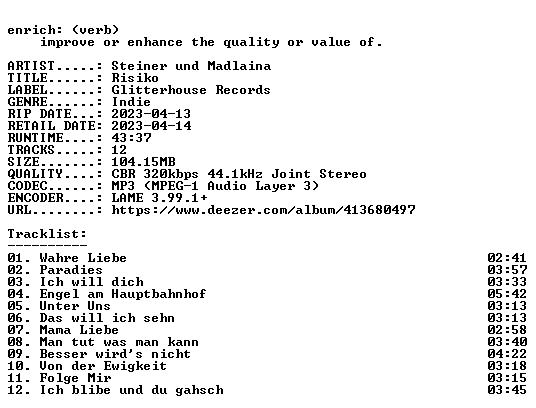 enrich: (verb)
improve or enhance the quality or value of.

ARTIST.....: Steiner und Madlaina
TITLE......: Risiko
LABEL......: Glitterhouse Records
GENRE......: Indie
RIP DATE...: 2023-04-13
RETAIL DATE: 2023-04-14
RUNTIME....: 43:37
TRACKS.....: 12
SIZE.......: 104.15MB
QUALITY....: CBR 320kbps 44.1kHz Joint Stereo
CODEC......: MP3 (MPEG-1 Audio Layer 3)
ENCODER....: LAME 3.99.1+
URL........: https://www.deezer.com/album/413680497

Tracklist:
----------
01. Wahre Liebe 02:41
02. Paradies 03:57
03. Ich will dich 03:33
04. Engel am Hauptbahnhof 05:42
05. Unter Uns 03:13
06. Das will ich sehn 03:13
07. Mama Liebe 02:58
08. Man tut was man kann 03:40
09. Besser wird's nicht 04:22
10. Von der Ewigkeit 03:18
11. Folge Mir 03:15
12. Ich blibe und du gahsch 03:45